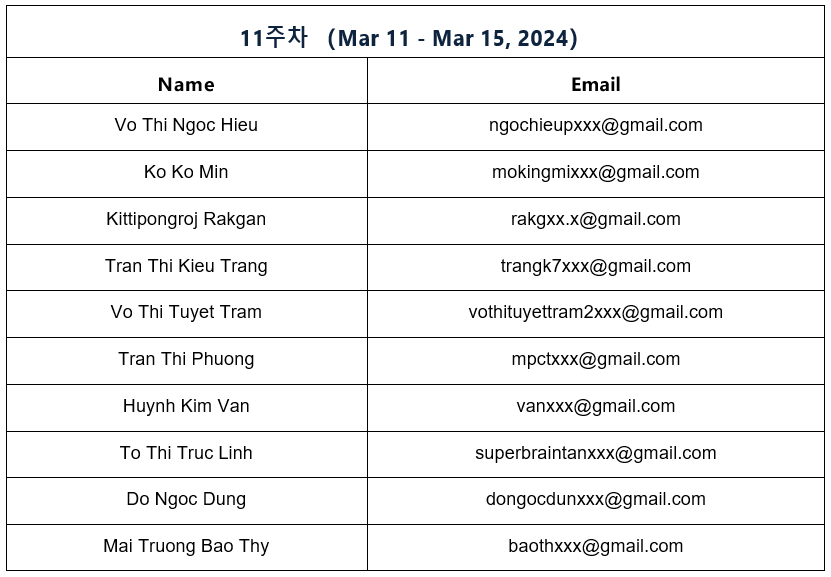 | 11주차 (Mar 11 - Mar 15, 2024) | |
|---|---|
| Name | Email |
| Vo Thi Ngoc Hieu | ngochieupxxx@gmail.com |
| Ko Ko Min | mokingmixxx@gmail.com |
| Kittipongroj Rakgan | rakgxx.x@gmail.com |
| Tran Thi Kieu Trang | trangk7xxx@gmail.com |
| Vo Thi Tuyet Tram | vothituyettram2xxx@gmail.com |
| Tran Thi Phuong | mpctxxx@gmail.com |
| Huynh Kim Van | vanxxx@gmail.com |
| To Thi Truc Linh | superbraintanxxx@gmail.com |
| Do Ngoc Dung | dongocdunxxx@gmail.com |
| Mai Truong Bao Thy | baothxxx@gmail.com |